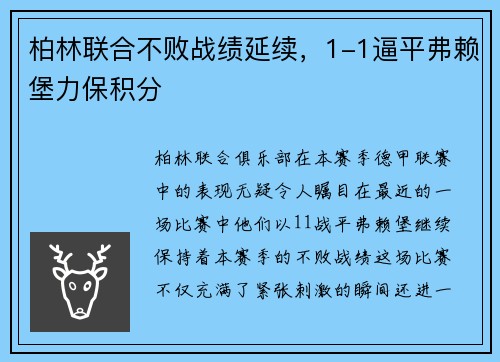 柏林联合不败战绩延续，1-1逼平弗赖堡力保积分

柏林联合俱乐部在本赛季德甲联赛中的表现无疑令人瞩目在最近的一场比赛中他们以11战平弗赖堡继续保持着本赛季的不败战绩这场比赛不仅充满了紧张刺激的瞬间还进一